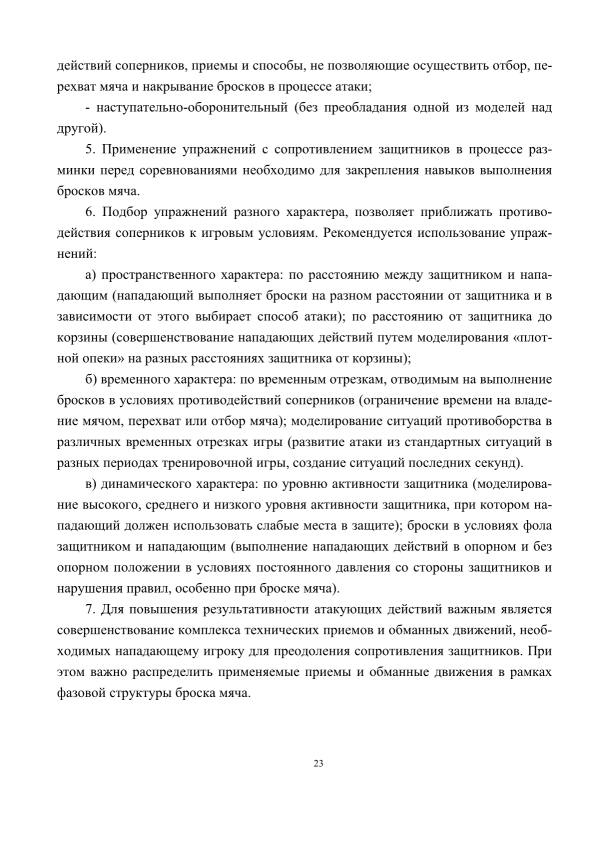 действий соперников, приемы и способы, не позволяющие осуществить отбор, перехват мяча и накрывание бросков в процессе атаки;

- наступательно-оборонительный (без преобладания одной из моделей над другой).

5. Применение упражнений с сопротивлением защитников в процессе разминки перед соревнованиями необходимо для закрепления навыков выполнения бросков мяча.

6. Подбор упражнений разного характера, позволяет приближать противодействия соперников к игровым условиям. Рекомендуется использование упражнений:

а) пространственного характера: по расстоянию между защитником и нападающим (нападающий выполняет броски на разном расстоянии от защитника и в зависимости от этого выбирает способ атаки); по расстоянию от защитника до корзины (совершенствование нападающих действий путем моделирования «плотной опеки» на разных расстояниях защитника от корзины);

б) временного характера: по временным отрезкам, отводимым на выполнение бросков в условиях противодействий соперников (ограничение времени на владение мячом, перехват или отбор мяча); моделирование ситуаций противоборства в различных временных отрезках игры (развитие атаки из стандартных ситуаций в разных периодах тренировочной игры, создание ситуаций последних секунд).

в) динамического характера: по уровню активности защитника (моделирование высокого, среднего и низкого уровня активности защитника, при котором нападающий должен использовать слабые места в защите); броски в условиях фола защитником и нападающим (выполнение нападающих действий в опорном и без опорном положении в условиях постоянного давления со стороны защитников и нарушения правил, особенно при броске мяча).

7. Для повышения результативности атакующих действий важным является совершенствование комплекса технических приемов и обманных движений, необходимых нападающему игроку для преодоления сопротивления защитников. При этом важно распределить применяемые приемы и обманные движения в рамках фазовой структуры броска мяча.

23